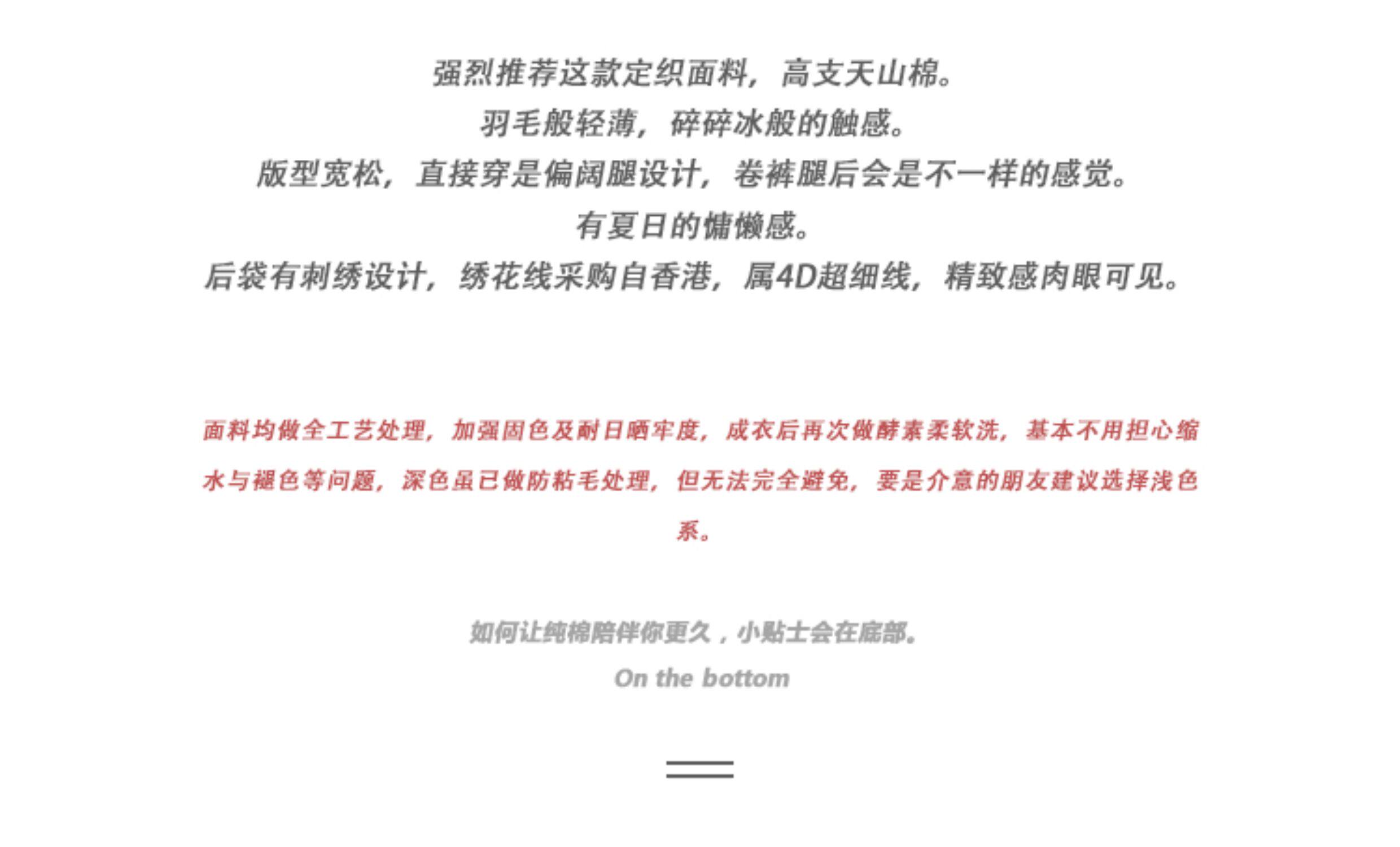 强烈推荐这款定织面料，高支天山棉。
羽毛般轻薄，碎碎冰般的触感。
版型宽松，直接穿是偏阔腿设计，卷裤腿后会是不一样的感觉。
有夏日的慵懒感。
后袋有刺绣设计，绣花线采购自香港，属4D超细线，精致感肉眼可见。

面料均做全工艺处理，加强固色及耐日晒牢度，成衣后再次做酵素柔软洗，基本不用担心缩水与褪色等问题，深色虽已做防粘毛处理，但无法完全避免，要是介意的朋友建议选择浅色系。

如何让纯棉陪伴你更久，小贴士会在底部。
On the bottom